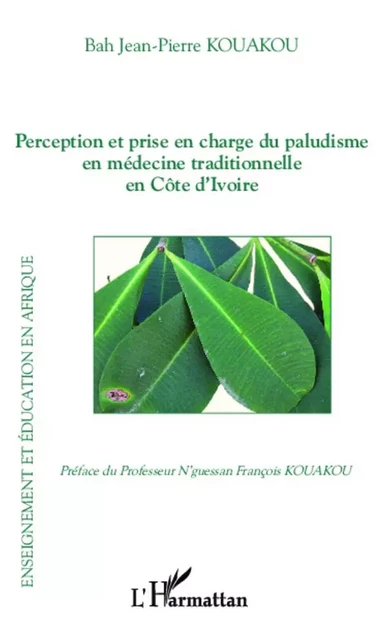 Bah Jean-Pierre KOUAKOU

Perception et prise en charge du paludisme en médecine traditionnelle en Côte d'Ivoire

ENSEIGNEMENT ET ÉDUCATION EN AFRIQUE

Préface du Professeur N'guessan François KOUAKOU

L'Harmattan